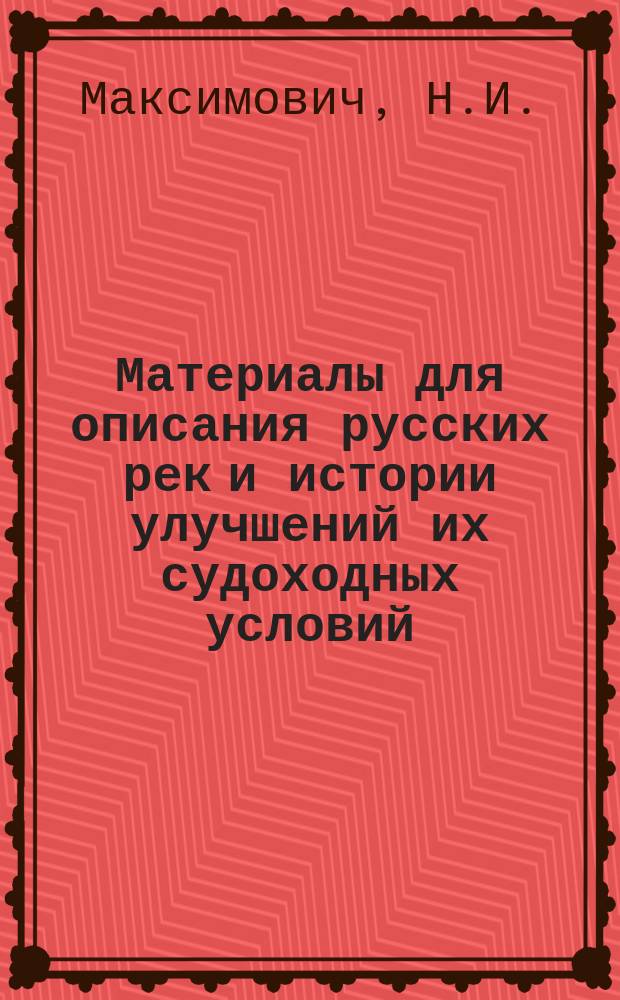 Максимович, Н.И.

Материалы для описания русских рек и истории улучшений их судоходных условий